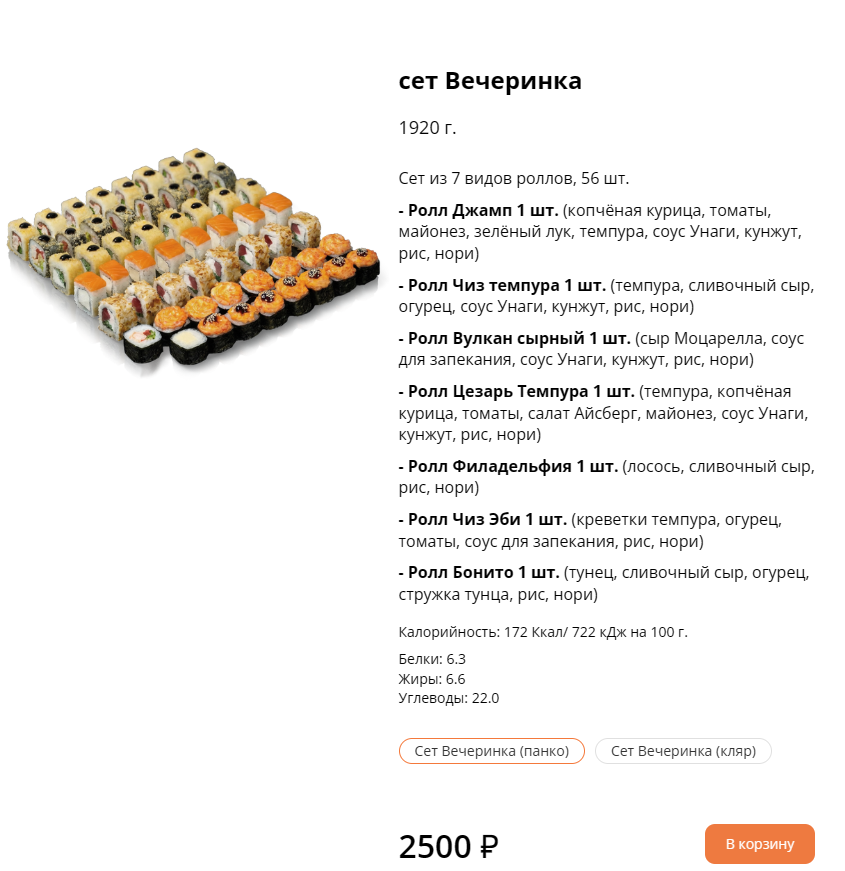 сет Вечеринка

1920 г.

Сет из 7 видов роллов, 56 шт.

- Ролл Джамп 1 шт. (копчёная курица, томаты, майонез, зелёный лук, темпура, соус Унаги, кунжут, рис, нори)

- Ролл Чиз темпура 1 шт. (темпура, сливочный сыр, огурец, соус Унаги, кунжут, рис, нори)

- Ролл Вулкан сырный 1 шт. (сыр Моцарелла, соус для запекания, соус Унаги, кунжут, рис, нори)

- Ролл Цезарь Темпура 1 шт. (темпура, копчёная курица, томаты, салат Айсберг, майонез, соус Унаги, кунжут, рис, нори)

- Ролл Филадельфия 1 шт. (лосось, сливочный сыр, рис, нори)

- Ролл Чиз Эби 1 шт. (креветки темпура, огурец, томаты, соус для запекания, рис, нори)

- Ролл Бонито 1 шт. (тунец, сливочный сыр, огурец, стружка тунца, рис, нори)

Калорийность: 172 Ккал/ 722 кДж на 100 г.

Белки: 6.3
Жиры: 6.6
Углеводы: 22.0

Сет Вечеринка (панко)
Сет Вечеринка (кляр)

2500 ₽
В корзину